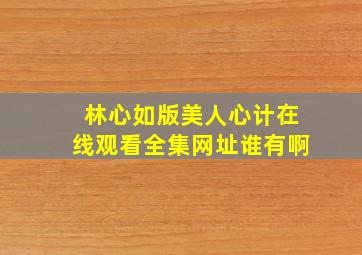 林心如版美人心计在线观看全集网址谁有啊